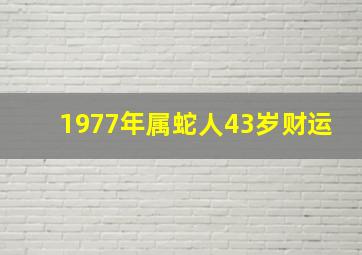 1977年属蛇人43岁财运